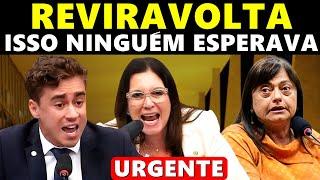 REVIRAVOLTA
ISSO NINGUÉM ESPERAVA

URGENTE